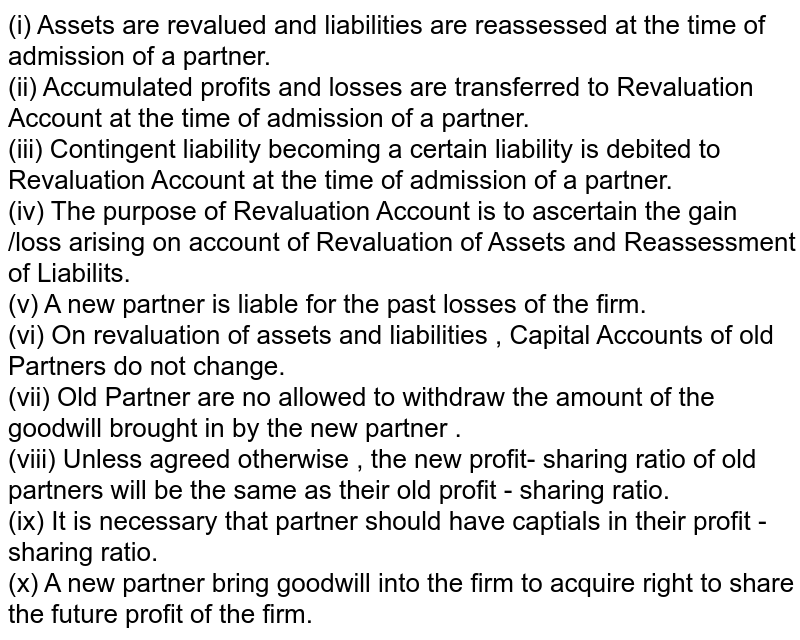 (i) Assets are revalued and liabilities are reassessed at the time of admission of a partner.
(ii) Accumulated profits and losses are transferred to Revaluation Account at the time of admission of a partner.
(iii) Contingent liability becoming a certain liability is debited to Revaluation Account at the time of admission of a partner.
(iv) The purpose of Revaluation Account is to ascertain the gain /loss arising on account of Revaluation of Assets and Reassessment of Liabilits.
(v) A new partner is liable for the past losses of the firm.
(vi) On revaluation of assets and liabilities , Capital Accounts of old Partners do not change.
(vii) Old Partner are no allowed to withdraw the amount of the goodwill brought in by the new partner .
(viii) Unless agreed otherwise , the new profit- sharing ratio of old partners will be the same as their old profit - sharing ratio.
(ix) It is necessary that partner should have captials in their profit - sharing ratio.
(x) A new partner bring goodwill into the firm to acquire right to share the future profit of the firm.